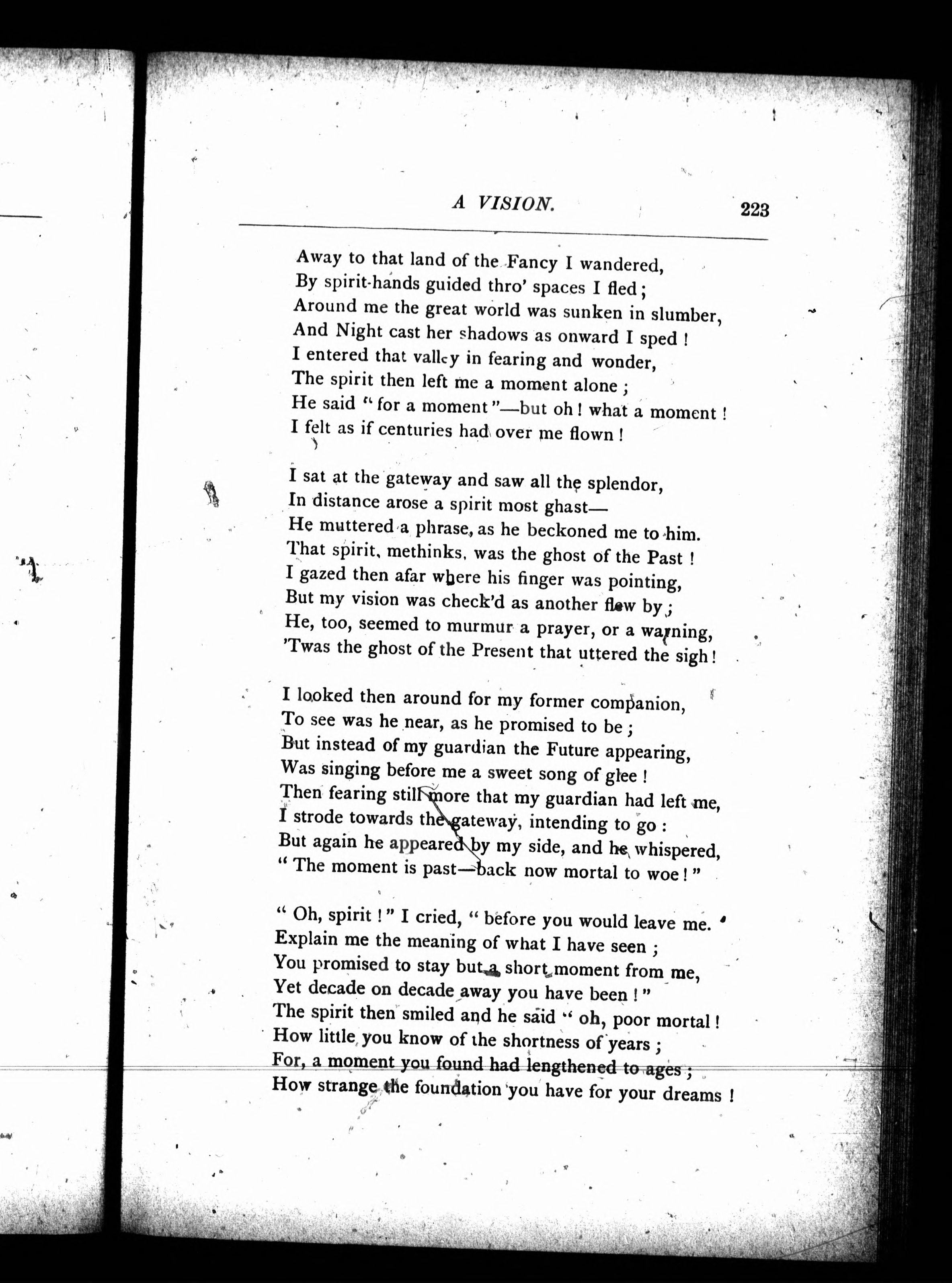 A VISION. 223

Away to that land of the Fancy I wandered,
By spirit-hands guided thro' spaces I fled;
Around me the great world was sunken in slumber,
And Night cast her shadows as onward I sped!
I entered that valley in fearing and wonder,
The spirit then left me a moment alone;
He said "for a moment"—but oh! what a moment!
I felt as if centuries had over me flown!

I sat at the gateway and saw all the splendor,
In distance arose a spirit most ghast—
He muttered a phrase, as he beckoned me to him.
That spirit, methinks, was the ghost of the Past!
I gazed then afar where his finger was pointing,
But my vision was check'd as another flew by;
He, too, seemed to murmur a prayer, or a warning,
'Twas the ghost of the Present that uttered the sigh!

I looked then around for my former companion,
To see was he near, as he promised to be;
But instead of my guardian the Future appearing,
Was singing before me a sweet song of glee!
Then fearing still more that my guardian had left me,
I strode towards the gateway, intending to go:
But again he appeared by my side, and he whispered,
"The moment is past—back now mortal to woe!"

"Oh, spirit!" I cried, "before you would leave me.
Explain me the meaning of what I have seen;
You promised to stay but a short moment from me,
Yet decade on decade away you have been!"
The spirit then smiled and he said "oh, poor mortal!
How little you know of the shortness of years;
For, a moment you found had lengthened to ages;
How strange the foundation you have for your dreams!